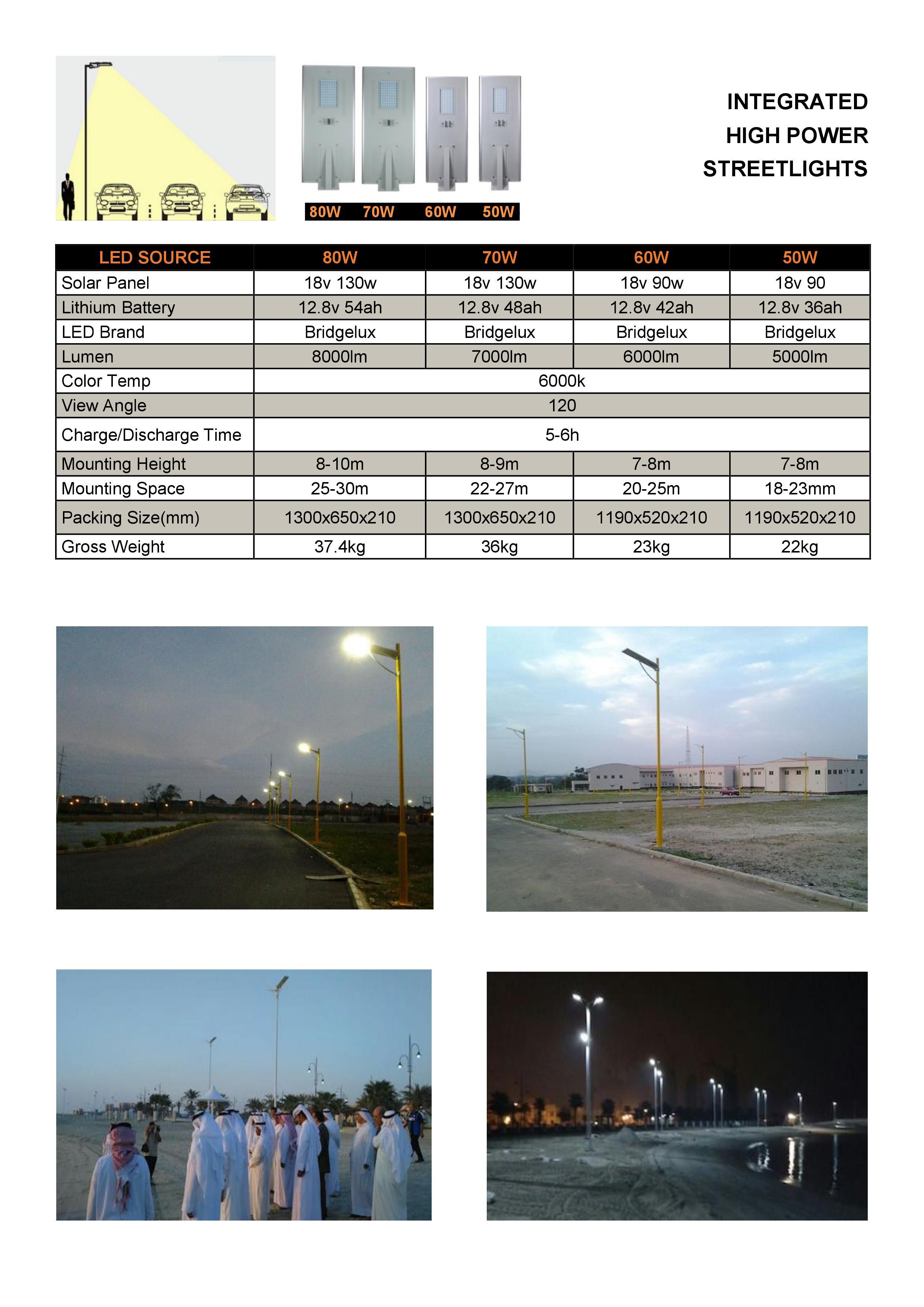 80W 70W 60W 50W

INTEGRATED
HIGH POWER
STREETLIGHTS

| LED SOURCE | 80W | 70W | 60W | 50W |
|---|---|---|---|---|
| Solar Panel | 18v 130w | 18v 130w | 18v 90w | 18v 90 |
| Lithium Battery | 12.8v 54ah | 12.8v 48ah | 12.8v 42ah | 12.8v 36ah |
| LED Brand | Bridgelux | Bridgelux | Bridgelux | Bridgelux |
| Lumen | 8000lm | 7000lm | 6000lm | 5000lm |
| Color Temp | 6000k | | | |
| View Angle | 120 | | | |
| Charge/Discharge Time | 5-6h | | | |
| Mounting Height | 8-10m | 8-9m | 7-8m | 7-8m |
| Mounting Space | 25-30m | 22-27m | 20-25m | 18-23mm |
| Packing Size(mm) | 1300x650x210 | 1300x650x210 | 1190x520x210 | 1190x520x210 |
| Gross Weight | 37.4kg | 36kg | 23kg | 22kg |